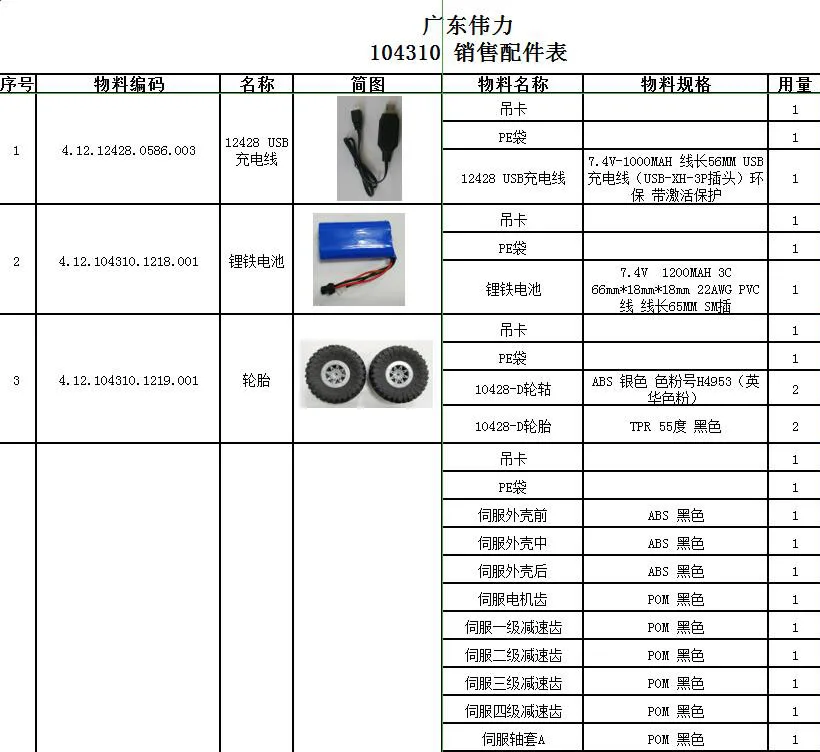 广东伟力
104310 销售配件表

| 序号 | 物料编码 | 名称 | 简图 | 物料名称 | 物料规格 | 用量 |
|---|---|---|---|---|---|---|
| 1 | 4.12.12428.0586.003 | 12428 USB充电线 | | 吊卡 | | 1 |
| | | | | PE袋 | | 1 |
| | | | | 12428 USB充电线 | 7.4V-1000MAH 线长56MM USB充电线（USB-XH-3P插头）环保 带激活保护 | 1 |
| 2 | 4.12.104310.1218.001 | 锂铁电池 | | 吊卡 | | 1 |
| | | | | PE袋 | | 1 |
| | | | | 锂铁电池 | 7.4V 1200MAH 3C 66mm*18mm*18mm 22AWG PVC线 线长65MM SM插 | 1 |
| 3 | 4.12.104310.1219.001 | 轮胎 | | 吊卡 | | 1 |
| | | | | PE袋 | | 1 |
| | | | | 10428-D轮毂 | ABS 银色 色粉号H4953（英华色粉） | 2 |
| | | | | 10428-D轮胎 | TPR 55度 黑色 | 2 |
| | | | | 吊卡 | | 1 |
| | | | | PE袋 | | 1 |
| | | | | 伺服外壳前 | ABS 黑色 | 1 |
| | | | | 伺服外壳中 | ABS 黑色 | 1 |
| | | | | 伺服外壳后 | ABS 黑色 | 1 |
| | | | | 伺服电机齿 | POM 黑色 | 1 |
| | | | | 伺服一级减速齿 | POM 黑色 | 1 |
| | | | | 伺服二级减速齿 | POM 黑色 | 1 |
| | | | | 伺服三级减速齿 | POM 黑色 | 1 |
| | | | | 伺服四级减速齿 | POM 黑色 | 1 |
| | | | | 伺服轴套A | POM 黑色 | 1 |